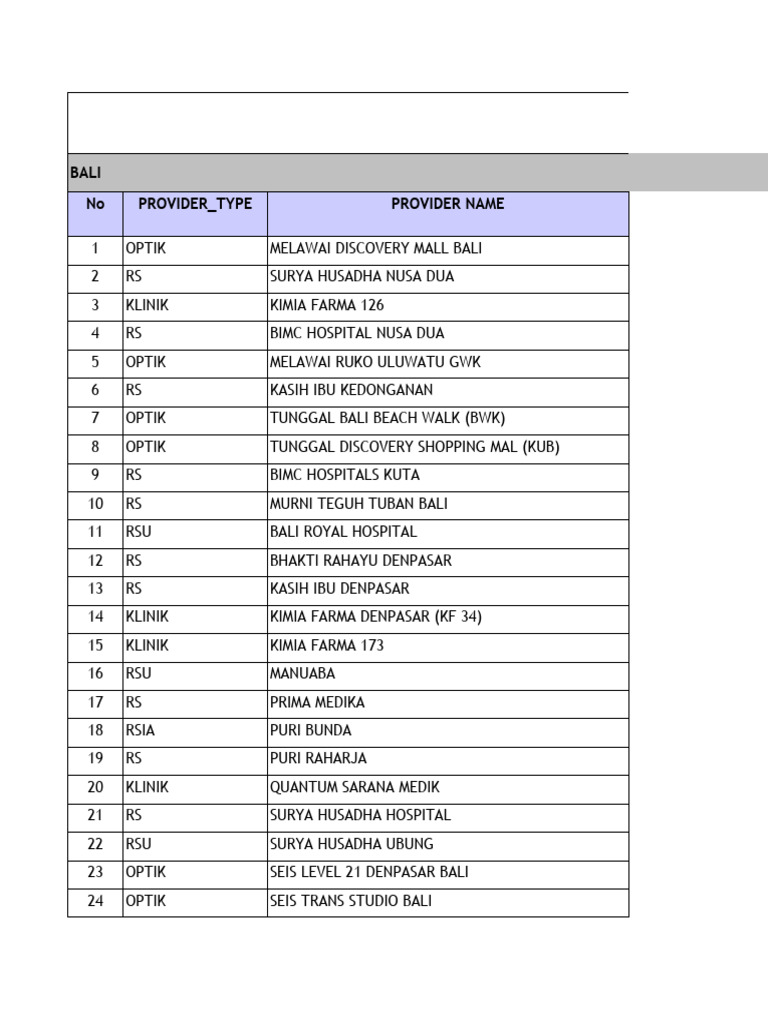 BALI

| No | PROVIDER_TYPE | PROVIDER NAME |
|---|---|---|
| 1 | OPTIK | MELAWAI DISCOVERY MALL BALI |
| 2 | RS | SURYA HUSADHA NUSA DUA |
| 3 | KLINIK | KIMIA FARMA 126 |
| 4 | RS | BIMC HOSPITAL NUSA DUA |
| 5 | OPTIK | MELAWAI RUKO ULUWATU GWK |
| 6 | RS | KASIH IBU KEDONGANAN |
| 7 | OPTIK | TUNGGAL BALI BEACH WALK (BWK) |
| 8 | OPTIK | TUNGGAL DISCOVERY SHOPPING MAL (KUB) |
| 9 | RS | BIMC HOSPITALS KUTA |
| 10 | RS | MURNI TEGUH TUBAN BALI |
| 11 | RSU | BALI ROYAL HOSPITAL |
| 12 | RS | BHAKTI RAHAYU DENPASAR |
| 13 | RS | KASIH IBU DENPASAR |
| 14 | KLINIK | KIMIA FARMA DENPASAR (KF 34) |
| 15 | KLINIK | KIMIA FARMA 173 |
| 16 | RSU | MANUABA |
| 17 | RS | PRIMA MEDIKA |
| 18 | RSIA | PURI BUNDA |
| 19 | RS | PURI RAHARJA |
| 20 | KLINIK | QUANTUM SARANA MEDIK |
| 21 | RS | SURYA HUSADHA HOSPITAL |
| 22 | RSU | SURYA HUSADHA UBUNG |
| 23 | OPTIK | SEIS LEVEL 21 DENPASAR BALI |
| 24 | OPTIK | SEIS TRANS STUDIO BALI |